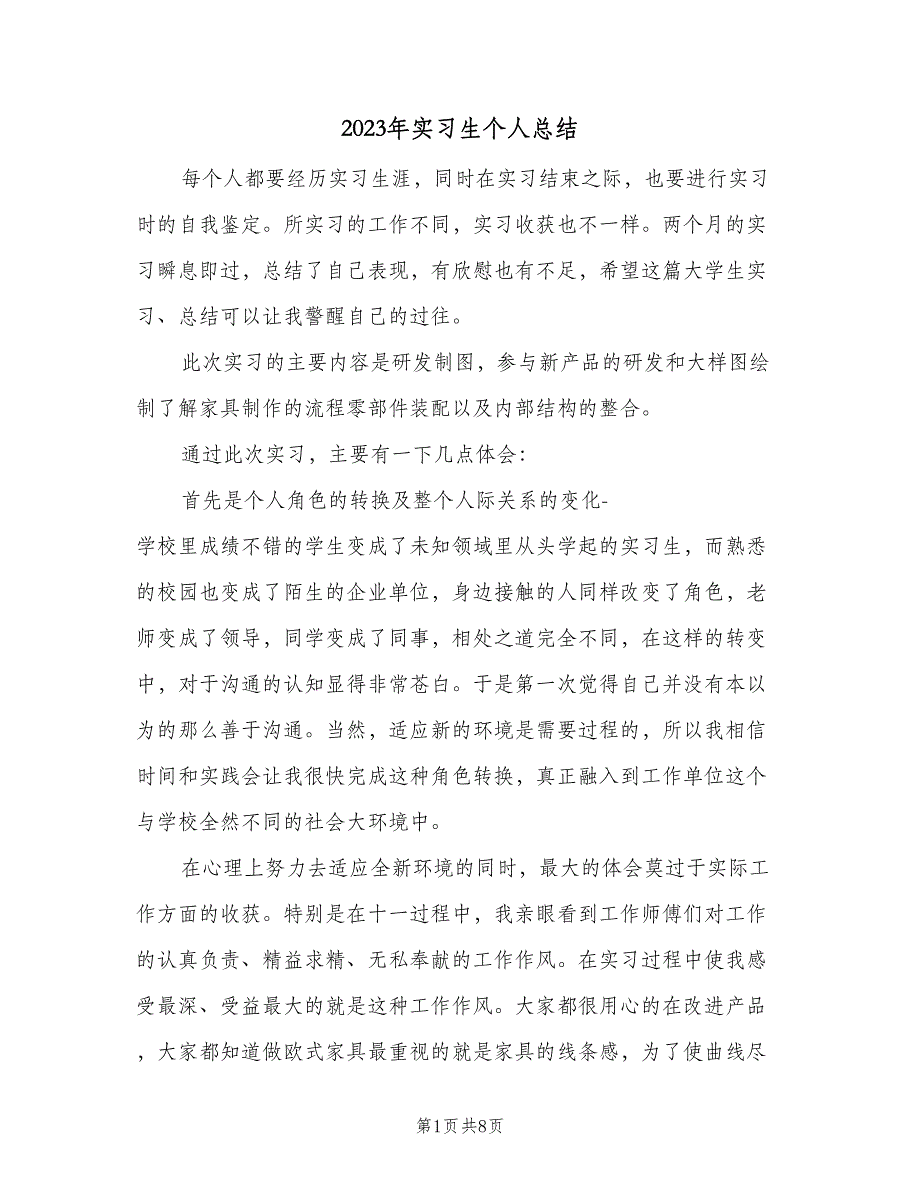 2023年实习生个人总结

每个人都要经历实习生涯，同时在实习结束之际，也要进行实习时的自我鉴定。所实习的工作不同，实习收获也不一样。两个月的实习瞬息即过，总结了自己表现，有欣慰也有不足，希望这篇大学生实习、总结可以让我警醒自己的过往。

此次实习的主要内容是研发制图，参与新产品的研发和大样图绘制了解家具制作的流程零部件装配以及内部结构的整合。

通过此次实习，主要有一下几点体会：

首先是个人角色的转换及整个人际关系的变化-学校里成绩不错的学生变成了未知领域里从头学起的实习生，而熟悉的校园也变成了陌生的企业单位，身边接触的人同样改变了角色，老师变成了领导，同学变成了同事，相处之道完全不同，在这样的转变中，对于沟通的认知显得非常苍白。于是第一次觉得自己并没有本以为的那么善于沟通。当然，适应新的环境是需要过程的，所以我相信时间和实践会让我很快完成这种角色转换，真正融入到工作单位这个与学校全然不同的社会大环境中。

在心理上努力去适应全新环境的同时，最大的体会莫过于实际工作方面的收获。特别是在十一过程中，我亲眼看到工作师傅们对工作的认真负责、精益求精、无私奉献的工作作风。在实习过程中使我感受最深、受益最大的就是这种工作作风。大家都很用心的在改进产品，大家都知道做欧式家具最重视的就是家具的线条感，为了使曲线尽

第1页 共8页